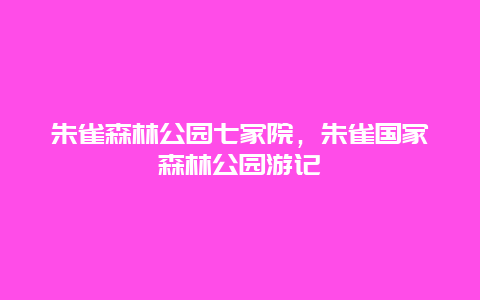 朱雀森林公园七家院，朱雀国家森林公园游记